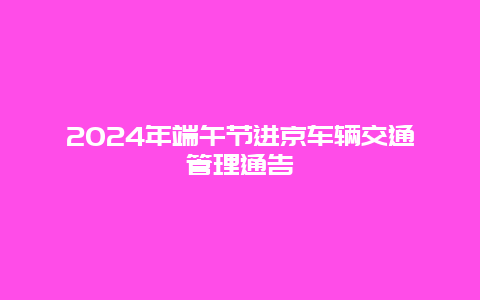 2024年端午节进京车辆交通管理通告